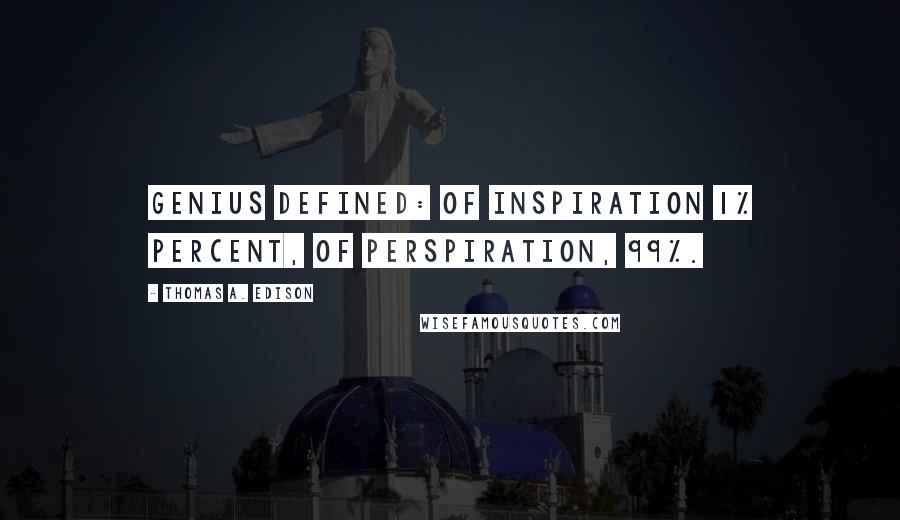 GENIUS DEFINED: OF INSPIRATION 1% PERCENT, OF PERSPIRATION, 99%.

- THOMAS A. EDISON

WISEFAMOUSQUOTES.COM